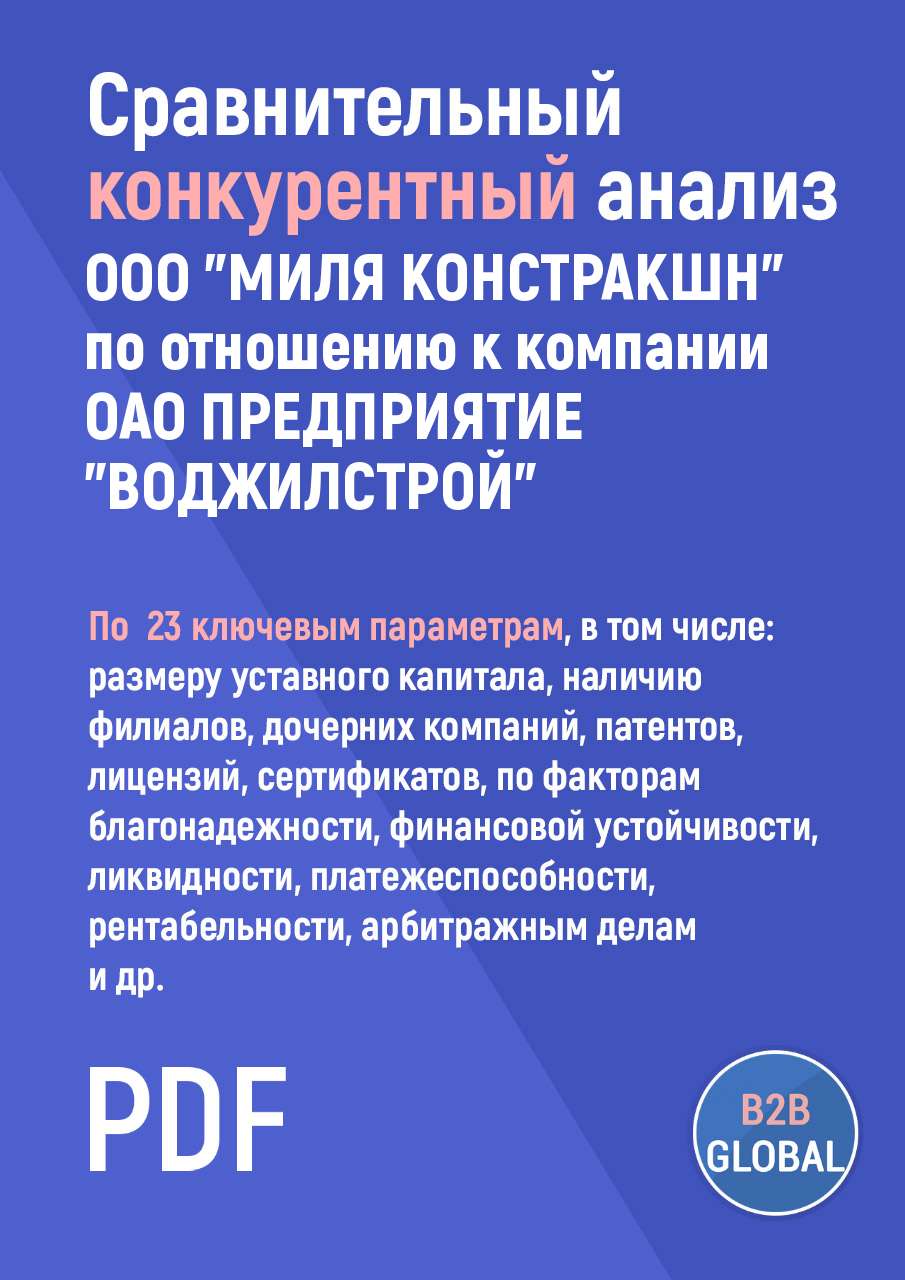 Сравнительный конкурентный анализ ООО "МИЛЯ КОНСТРАКШН" по отношению к компании ОАО ПРЕДПРИЯТИЕ "ВОДЖИЛСТРОЙ"

По 23 ключевым параметрам, в том числе: размеру уставного капитала, наличию филиалов, дочерних компаний, патентов, лицензий, сертификатов, по факторам благонадежности, финансовой устойчивости, ликвидности, платежеспособности, рентабельности, арбитражным делам и др.

PDF

B2B GLOBAL